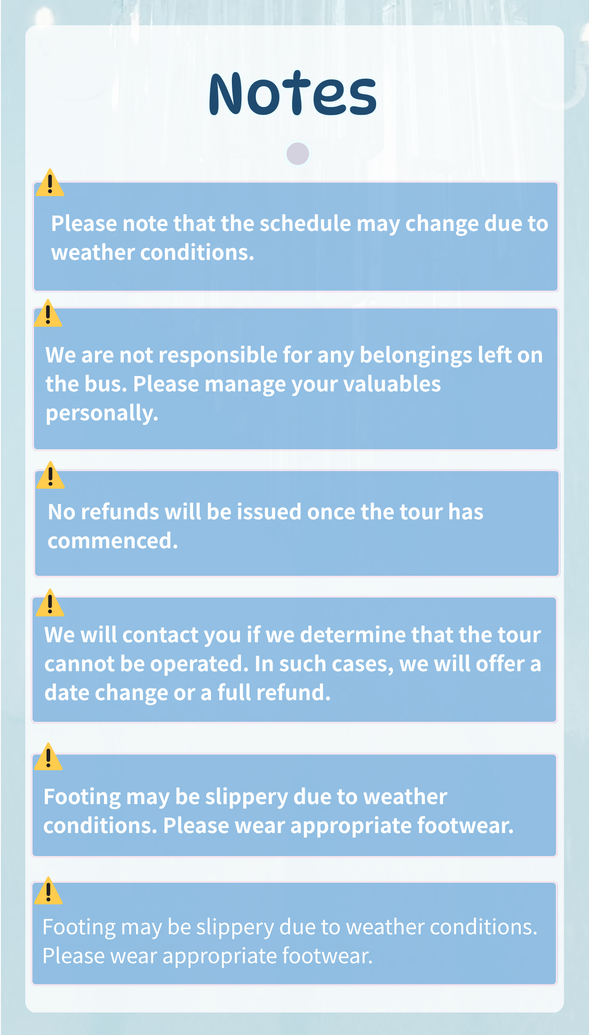 Notes

Please note that the schedule may change due to weather conditions.

We are not responsible for any belongings left on the bus. Please manage your valuables personally.

No refunds will be issued once the tour has commenced.

We will contact you if we determine that the tour cannot be operated. In such cases, we will offer a date change or a full refund.

Footing may be slippery due to weather conditions. Please wear appropriate footwear.

Footing may be slippery due to weather conditions. Please wear appropriate footwear.